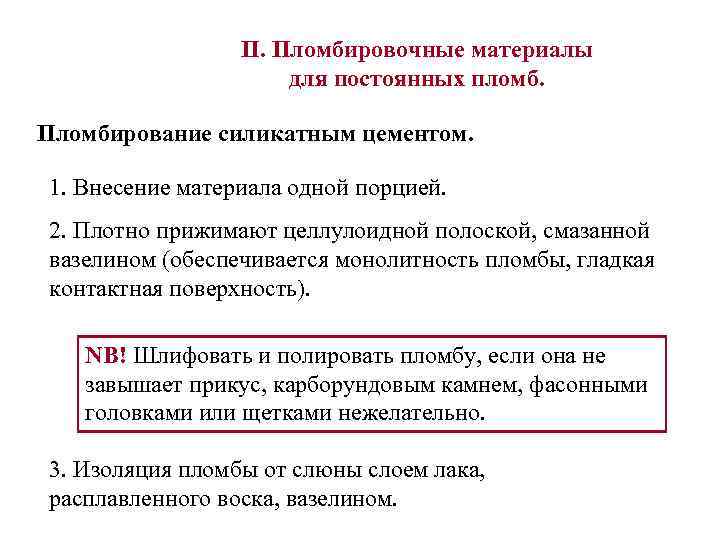 II. Пломбировочные материалы для постоянных пломб.

Пломбирование силикатным цементом.

1. Внесение материала одной порцией.

2. Плотно прижимают целлулоидной полоской, смазанной вазелином (обеспечивается монолитность пломбы, гладкая контактная поверхность).

NB! Шлифовать и полировать пломбу, если она не завышает прикус, карборундовым камнем, фасонными головками или щетками нежелательно.

3. Изоляция пломбы от слюны слоем лака, расплавленного воска, вазелином.